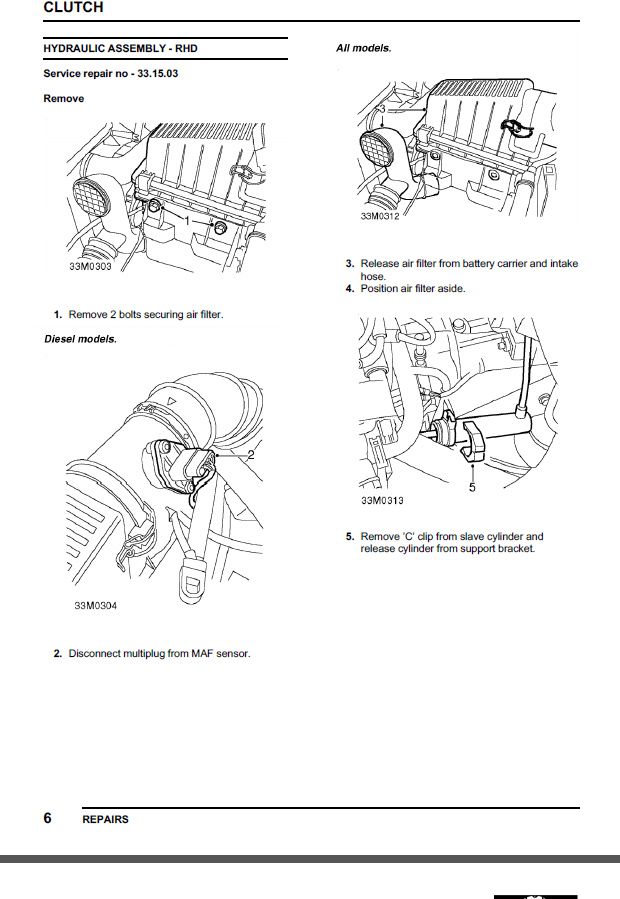 CLUTCH

HYDRAULIC ASSEMBLY - RHD

Service repair no - 33.15.03

Remove

1

33M0303

1. Remove 2 bolts securing air filter.

Diesel models.

2

33M0304

2. Disconnect multiplug from MAF sensor.

All models.

3

33M0312

3. Release air filter from battery carrier and intake hose.
4. Position air filter aside.

5

33M0313

5. Remove 'C' clip from slave cylinder and release cylinder from support bracket.

6 REPAIRS